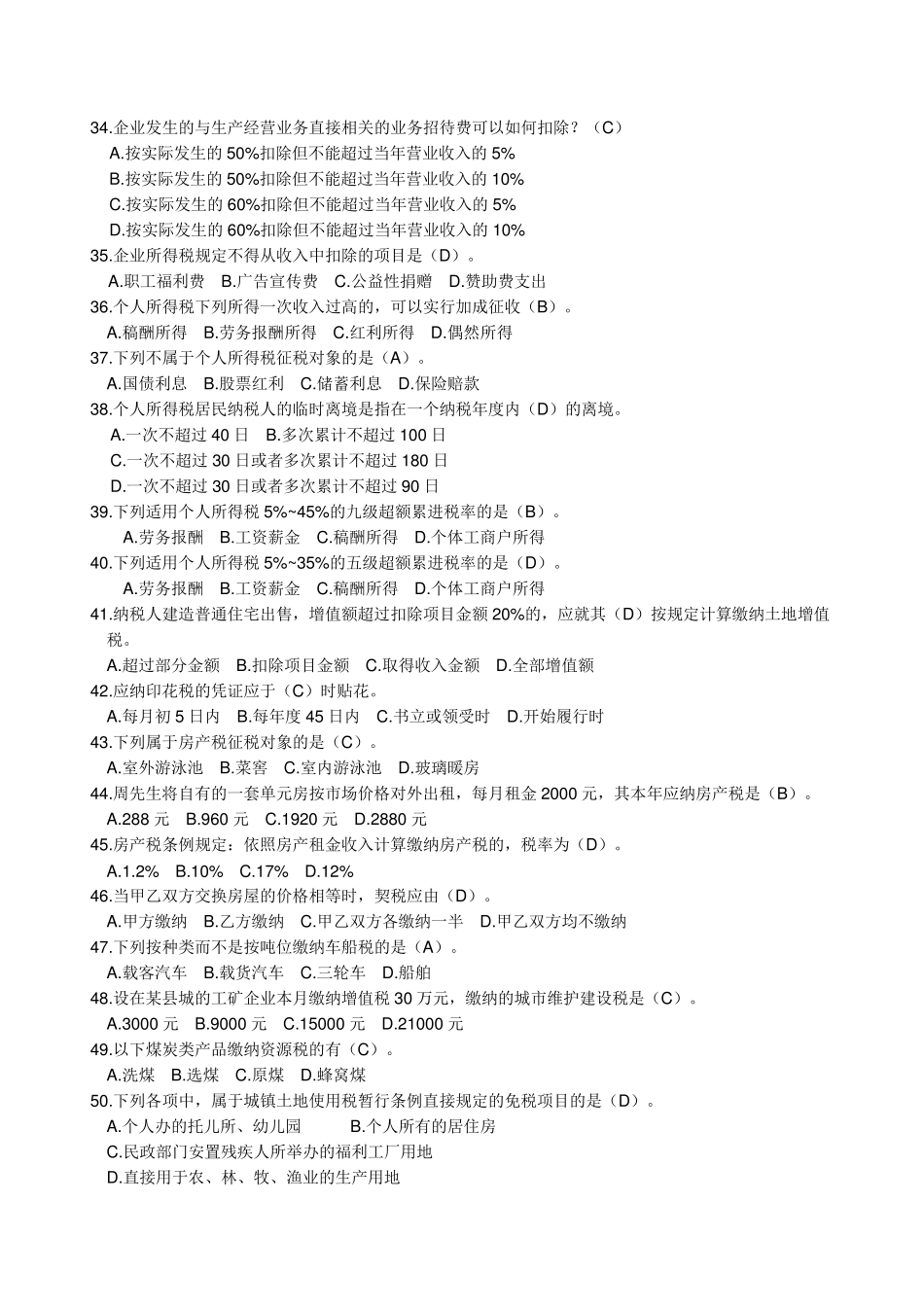 34.企业发生的与生产经营业务直接相关的业务招待费可以如何扣除？（C）
A.按实际发生的 50%扣除但不能超过当年营业收入的 5%
B.按实际发生的 50%扣除但不能超过当年营业收入的 10%
C.按实际发生的 60%扣除但不能超过当年营业收入的 5%
D.按实际发生的 60%扣除但不能超过当年营业收入的 10%
35.企业所得税规定不得从收入中扣除的项目是（D）。
A.职工福利费 B.广告宣传费 C.公益性捐赠 D.赞助费支出
36.个人所得税下列所得一次收入过高的，可以实行加成征收（B）。
A.稿酬所得 B.劳务报酬所得 C.红利所得 D.偶然所得
37.下列不属于个人所得税征税对象的是（A）。
A.国债利息 B.股票红利 C.储蓄利息 D.保险赔款
38.个人所得税居民纳税人的临时离境是指在一个纳税年度内（D）的离境。
A.一次不超过 40 日 B.多次累计不超过 100 日
C.一次不超过 30 日或者多次累计不超过 180 日
D.一次不超过 30 日或者多次累计不超过 90 日
39.下列适用个人所得税 5%~45%的九级超额累进税率的是（B）。
A.劳务报酬 B.工资薪金 C.稿酬所得 D.个体工商户所得
40.下列适用个人所得税 5%~35%的五级超额累进税率的是（D）。
A.劳务报酬 B.工资薪金 C.稿酬所得 D.个体工商户所得
41.纳税人建造普通住宅出售，增值额超过扣除项目金额 20%的，应就其（D）按规定计算缴纳土地增值税。
A.超过部分金额 B.扣除项目金额 C.取得收入金额 D.全部增值额
42.应纳印花税的凭证应于（C）时贴花。
A.每月初 5 日内 B.每年度 45 日内 C.书立或领受时 D.开始履行时
43.下列属于房产税征税对象的是（C）。
A.室外游泳池 B.菜窖 C.室内游泳池 D.玻璃暖房
44.周先生将自有的一套单元房按市场价格对外出租，每月租金 2000 元，其本年应纳房产税是（B）。
A.288 元 B.960 元 C.1920 元 D.2880 元
45.房产税条例规定：依照房产租金收入计算缴纳房产税的，税率为（D）。
A.1.2% B.10% C.17% D.12%
46.当甲乙双方交换房屋的价格相等时，契税应由（D）。
A.甲方缴纳 B.乙方缴纳 C.甲乙双方各缴纳一半 D.甲乙双方均不缴纳
47.下列按种类而不是按吨位缴纳车船税的是（A）。
A.载客汽车 B.载货汽车 C.三轮车 D.船舶
48.设在某县城的工矿企业本月缴纳增值税 30 万元，缴纳的城市维护建设税是（C）。
A.3000 元 B.9000 元 C.15000 元 D.21000 元
49.以下煤炭类产品缴纳资源税的有（C）。
A.洗煤 B.选煤 C.原煤 D.蜂窝煤
50.下列各项中，属于城镇土地使用税暂行条例直接规定的免税项目的是（D）。
A.个人办的托儿所、幼儿园 B.个人所有的居住房
C.民政部门安置残疾人所举办的福利工厂用地
D.直接用于农、林、牧、渔业的生产用地